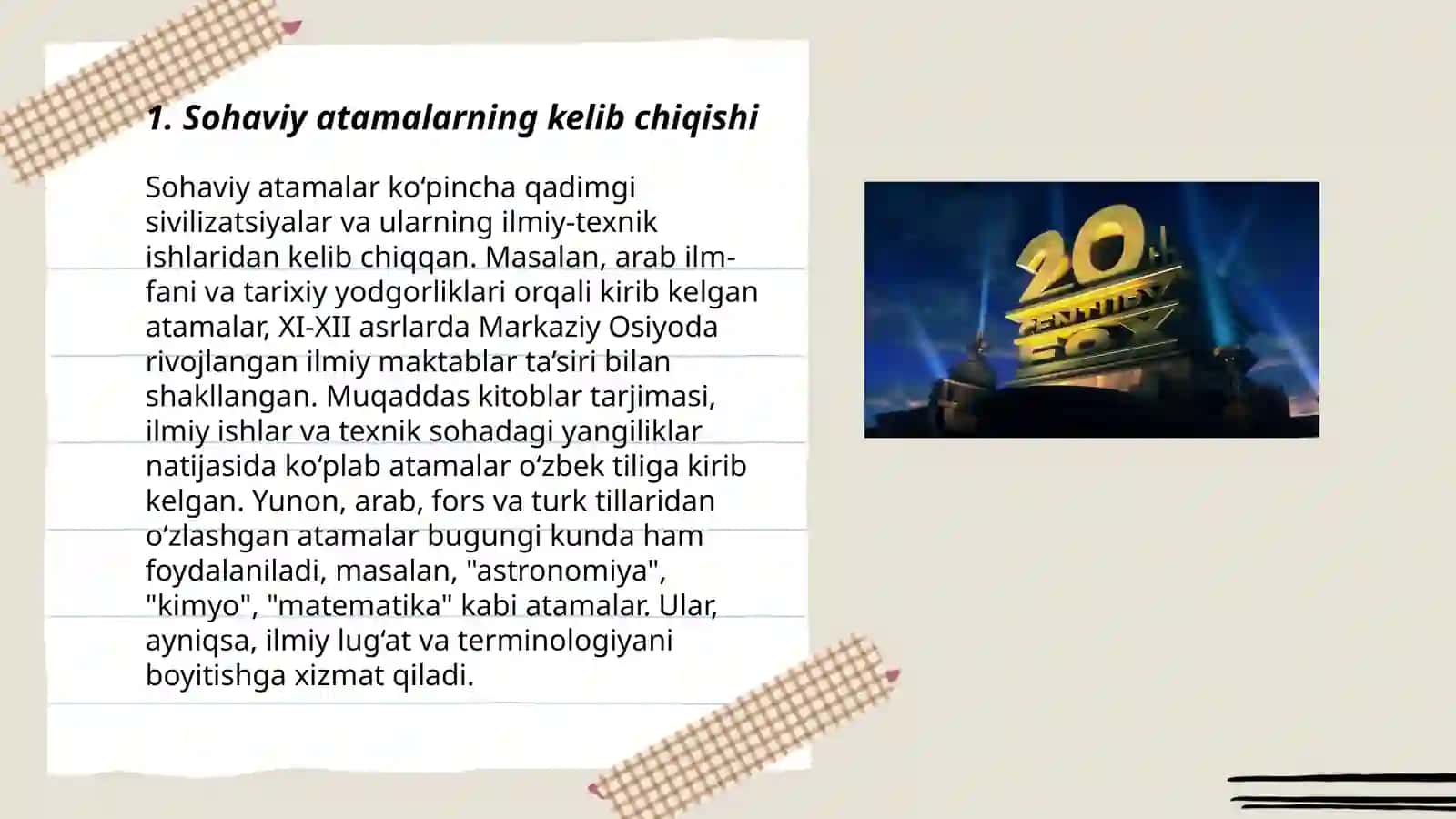 1. Sohaviy atamalarning kelib chiqishi

Sohaviy atamalar ko‘pincha qadimgi sivilizatsiyalar va ularning ilmiy-texnik ishlaridan kelib chiqqan. Masalan, arab ilm-fani va tarixiy yodgorliklari orqali kirib kelgan atamalar, XI-XII asrlarda Markaziy Osiyoda rivojlangan ilmiy maktablar ta’siri bilan shakllangan. Muqaddas kitoblar tarjimasi, ilmiy ishlar va texnik sohadagi yangiliklar natijasida ko‘plab atamalar o‘zbek tiliga kirib kelgan. Yunon, arab, fors va turk tillaridan o‘zlashgan atamalar bugungi kunda ham foydalaniladi, masalan, "astronomiya", "kimyo", "matematika" kabi atamalar. Ular, ayniqsa, ilmiy lug‘at va terminologiyani boyitishga xizmat qiladi.

20th CENTURY FOX